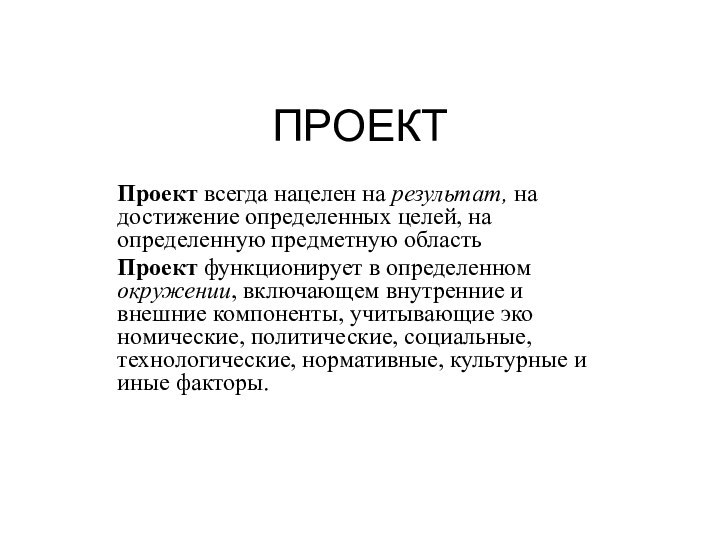 ПРОЕКТ

Проект всегда нацелен на результат, на достижение определенных целей, на определенную предметную область

Проект функционирует в определенном окружении, включающем внутренние и внешние компоненты, учитывающие эко номические, политические, социальные, технологические, нормативные, культурные и иные факторы.